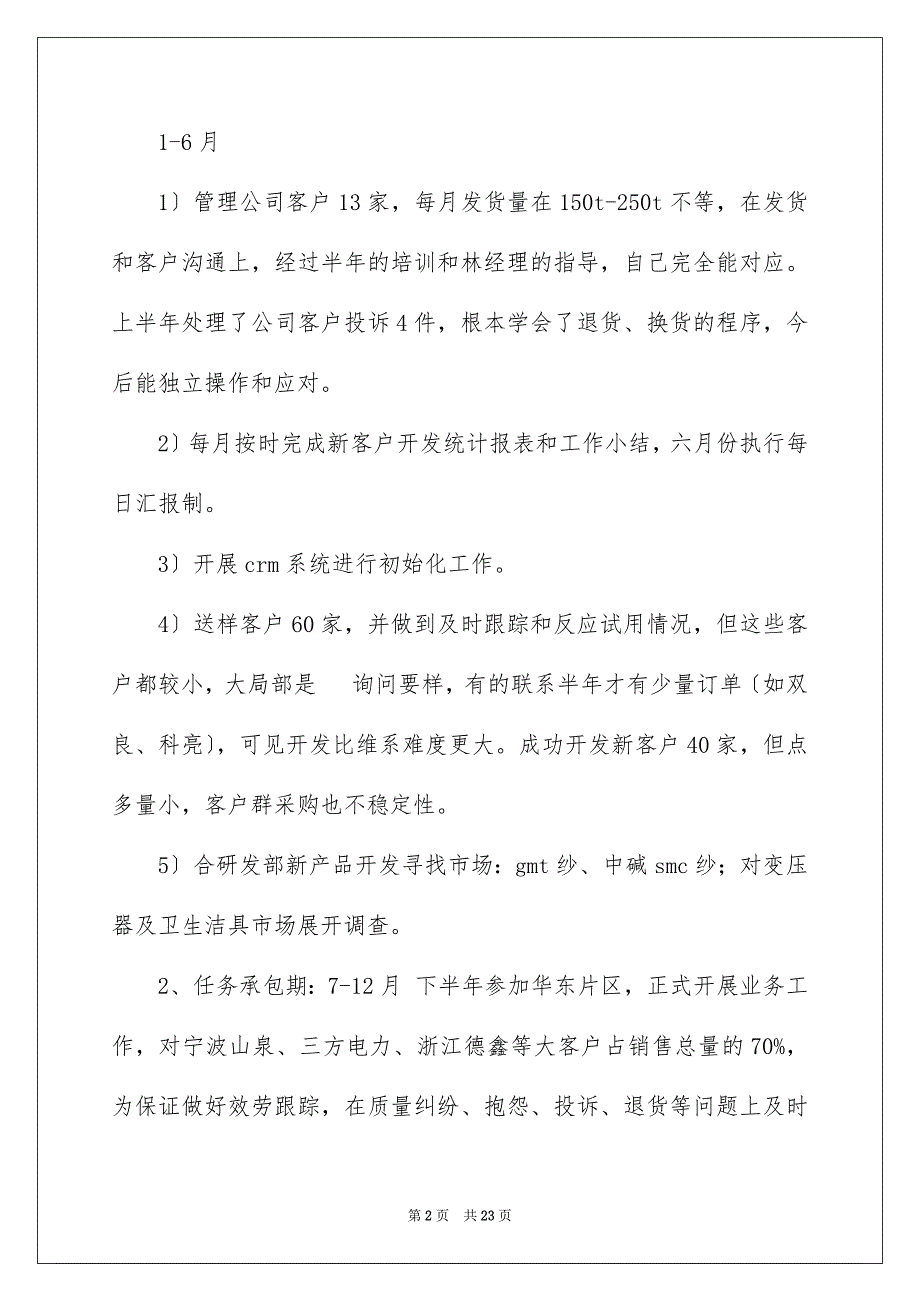 1-6 月

1〕管理公司客户 13 家，每月发货量在 150t-250t 不等，在发货和客户沟通上，经过半年的培训和林经理的指导，自己完全能对应。上半年处理了公司客户投诉 4 件，根本学会了退货、换货的程序，今后能独立操作和应对。

2〕每月按时完成新客户开发统计报表和工作小结，六月份执行每日汇报制。

3〕开展 crm 系统进行初始化工作。

4〕送样客户 60 家，并做到及时跟踪和反应试用情况，但这些客户都较小，大局部是　询问要样，有的联系半年才有少量订单〔如双良、科亮〕，可见开发比维系难度更大。成功开发新客户 40 家，但点多量小，客户群采购也不稳定性。

5〕合研发部新产品开发寻找市场：gmt 纱、中碱 smc 纱；对变压器及卫生洁具市场展开调查。

2、任务承包期：7-12 月 下半年参加华东片区，正式开展业务工作，对宁波山泉、三方电力、浙江德鑫等大客户占销售总量的 70%，为保证做好效劳跟踪，在质量纠纷、抱怨、投诉、退货等问题上及时

第 2 页　共 23 页